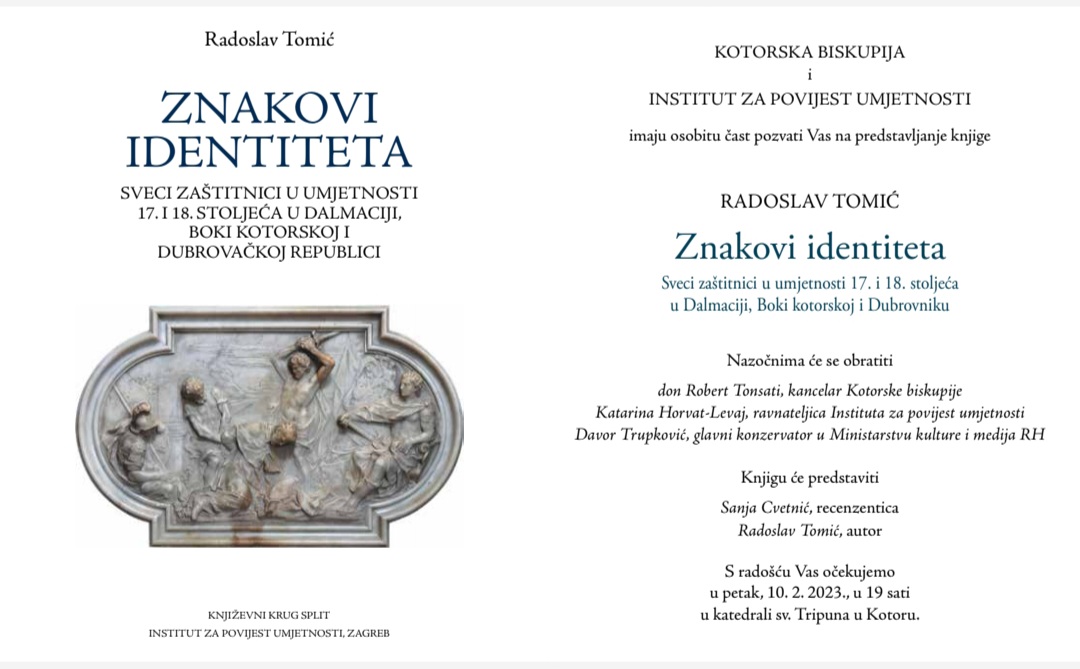 Radoslav Tomić

ZNAKOVI IDENTITETA

SVECI ZAŠTITNICI U UMJETNOSTI 17. I 18. STOLJEĆA U DALMACIJI, BOKI KOTORSKOJ I DUBROVAČKOJ REPUBLICI

KNJIŽEVNI KRUG SPLIT
INSTITUT ZA POVIJEST UMJETNOSTI, ZAGREB

KOTORSKA BISKUPIJA
i
INSTITUT ZA POVIJEST UMJETNOSTI

imaju osobitu čast pozvati Vas na predstavljanje knjige

RADOSLAV TOMIĆ

Znakovi identiteta

Sveci zaštitnici u umjetnosti 17. i 18. stoljeća u Dalmaciji, Boki kotorskoj i Dubrovniku

Nazočnima će se obratiti

don Robert Tonsati, kancelar Kotorske biskupije
Katarina Horvat-Levaj, ravnateljica Instituta za povijest umjetnosti
Davor Trupković, glavni konzervator u Ministarstvu kulture i medija RH

Knjigu će predstaviti

Sanja Cvetnić, recenzentica
Radoslav Tomić, autor

S radošću Vas očekujemo
u petak, 10. 2. 2023., u 19 sati
u katedrali sv. Tripuna u Kotoru.